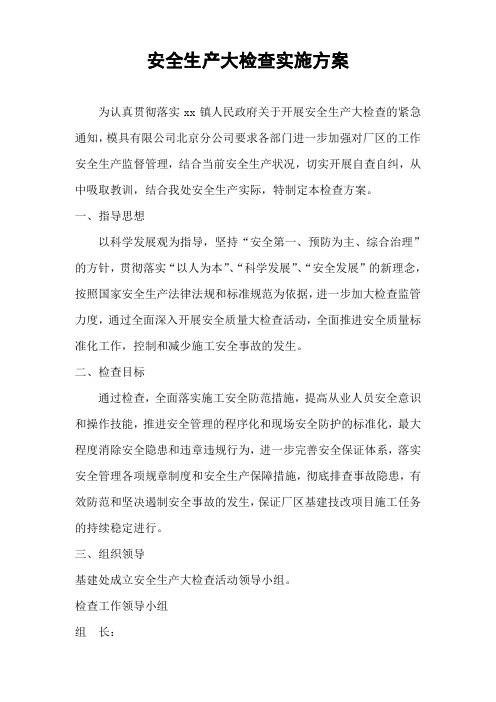 安全生产大检查实施方案

为认真贯彻落实 xx 镇人民政府关于开展安全生产大检查的紧急通知，模具有限公司北京分公司要求各部门进一步加强对厂区的工作安全生产监督管理，结合当前安全生产状况，切实开展自查自纠，从中吸取教训，结合我处安全生产实际，特制定本检查方案。

一、指导思想

以科学发展观为指导，坚持“安全第一、预防为主、综合治理”的方针，贯彻落实“以人为本”、“科学发展”、“安全发展”的新理念，按照国家安全生产法律法规和标准规范为依据，进一步加大检查监管力度，通过全面深入开展安全质量大检查活动，全面推进安全质量标准化工作，控制和减少施工安全事故的发生。

二、检查目标

通过检查，全面落实施工安全防范措施，提高从业人员安全意识和操作技能，推进安全管理的程序化和现场安全防护的标准化，最大程度消除安全隐患和违章违规行为，进一步完善安全保证体系，落实安全管理各项规章制度和安全生产保障措施，彻底排查事故隐患，有效防范和坚决遏制安全事故的发生，保证厂区基建技改项目施工任务的持续稳定进行。

三、组织领导

基建处成立安全生产大检查活动领导小组。

检查工作领导小组

组　长：